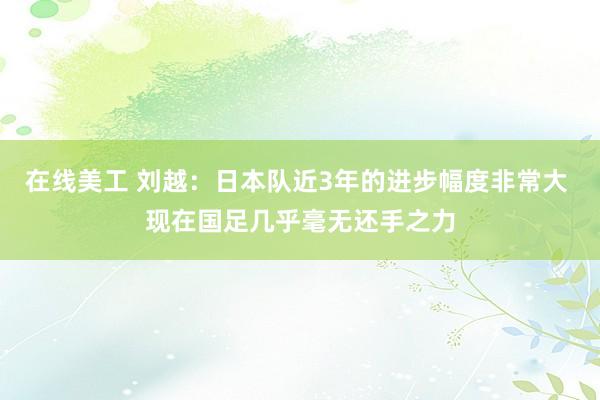 在线美工 刘越：日本队近3年的进步幅度非常大 现在国足几乎毫无还手之力